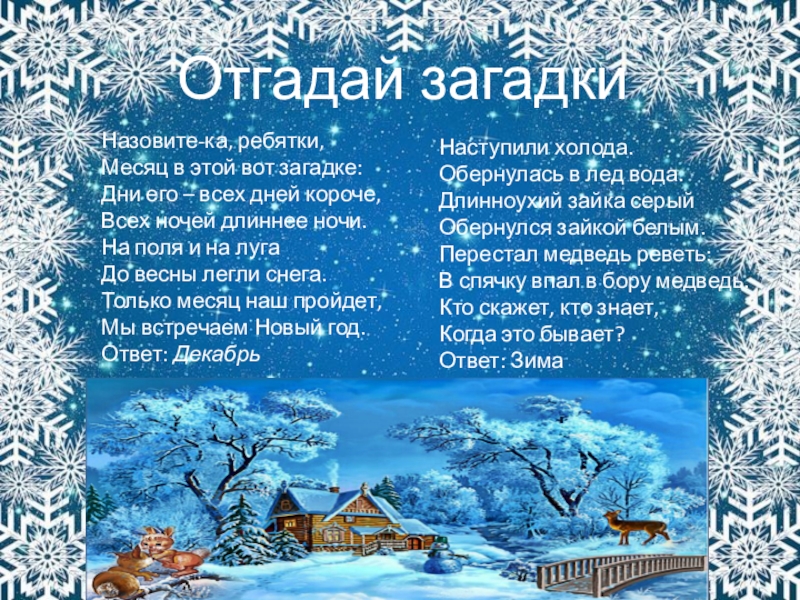 Отгадай загадки

Назовите-ка, ребятки,
Месяц в этой вот загадке:
Дни его – всех дней короче,
Всех ночей длиннее ночи.
На поля и на луга
До весны легли снега.
Только месяц наш пройдет,
Мы встречаем Новый год.
Ответ: Декабрь

Наступили холода.
Обернулась в лед вода.
Длинноухий зайка серый
Обернулся зайкой белым.
Перестал медведь реветь:
В спячку впал в бору медведь.
Кто скажет, кто знает,
Когда это бывает?
Ответ: Зима